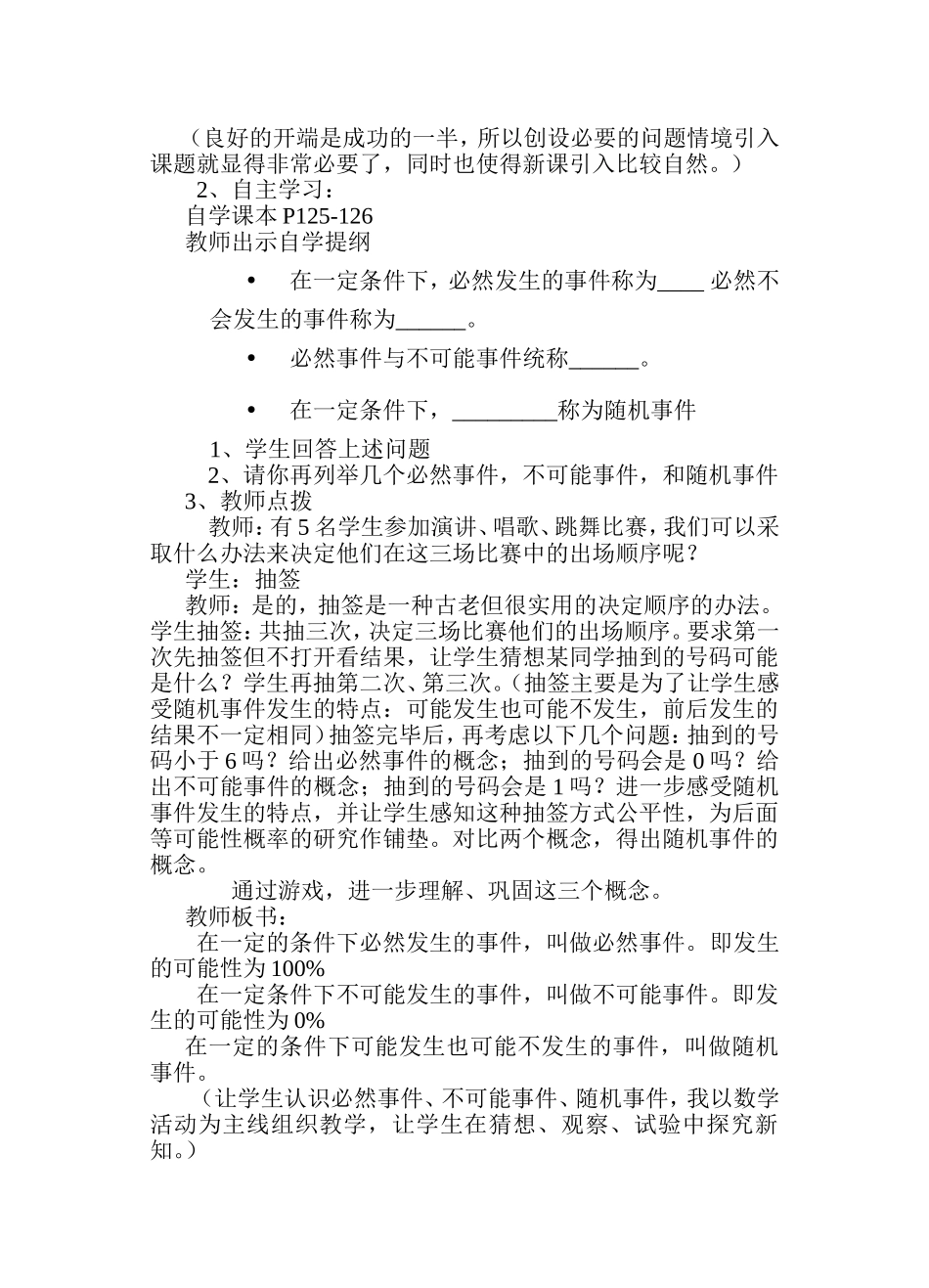 （良好的开端是成功的一半，所以创设必要的问题情境引入课题就显得非常必要了，同时也使得新课引入比较自然。）

2、自主学习：

自学课本 P125-126

教师出示自学提纲

• 在一定条件下，必然发生的事件称为____ 必然不会发生的事件称为______。

• 必然事件与不可能事件统称______。

• 在一定条件下，_________称为随机事件

1、学生回答上述问题

2、请你再列举几个必然事件，不可能事件，和随机事件

3、教师点拨

教师：有 5 名学生参加演讲、唱歌、跳舞比赛，我们可以采取什么办法来决定他们在这三场比赛中的出场顺序呢？

学生：抽签

教师：是的，抽签是一种古老但很实用的决定顺序的办法。学生抽签：共抽三次，决定三场比赛他们的出场顺序。要求第一次先抽签但不打开看结果，让学生猜想某同学抽到的号码可能是什么？学生再抽第二次、第三次。（抽签主要是为了让学生感受随机事件发生的特点：可能发生也可能不发生，前后发生的结果不一定相同）抽签完毕后，再考虑以下几个问题：抽到的号码小于 6 吗？给出必然事件的概念；抽到的号码会是 0 吗？给出不可能事件的概念；抽到的号码会是 1 吗？进一步感受随机事件发生的特点，并让学生感知这种抽签方式公平性，为后面等可能性概率的研究作铺垫。对比两个概念，得出随机事件的概念。

通过游戏，进一步理解、巩固这三个概念。

教师板书：

在一定的条件下必然发生的事件，叫做必然事件。即发生的可能性为 100%

在一定条件下不可能发生的事件，叫做不可能事件。即发生的可能性为 0%

在一定的条件下可能发生也可能不发生的事件，叫做随机事件。

（让学生认识必然事件、不可能事件、随机事件，我以数学活动为主线组织教学，让学生在猜想、观察、试验中探究新知。）